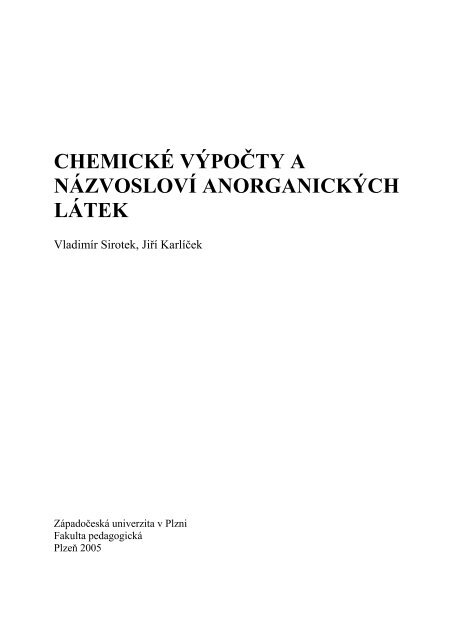 CHEMICKÉ VÝPOČTY A NÁZVOSLOVÍ ANORGANICKÝCH LÁTEK

Vladimír Sirotek, Jiří Karlíček

Západočeská univerzita v Plzni
Fakulta pedagogická
Plzeň 2005